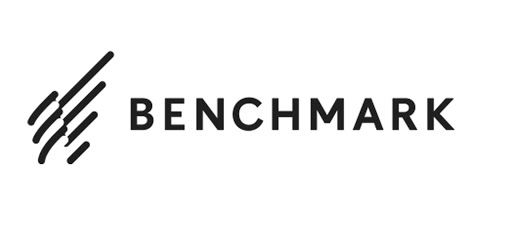 BENCHMARK